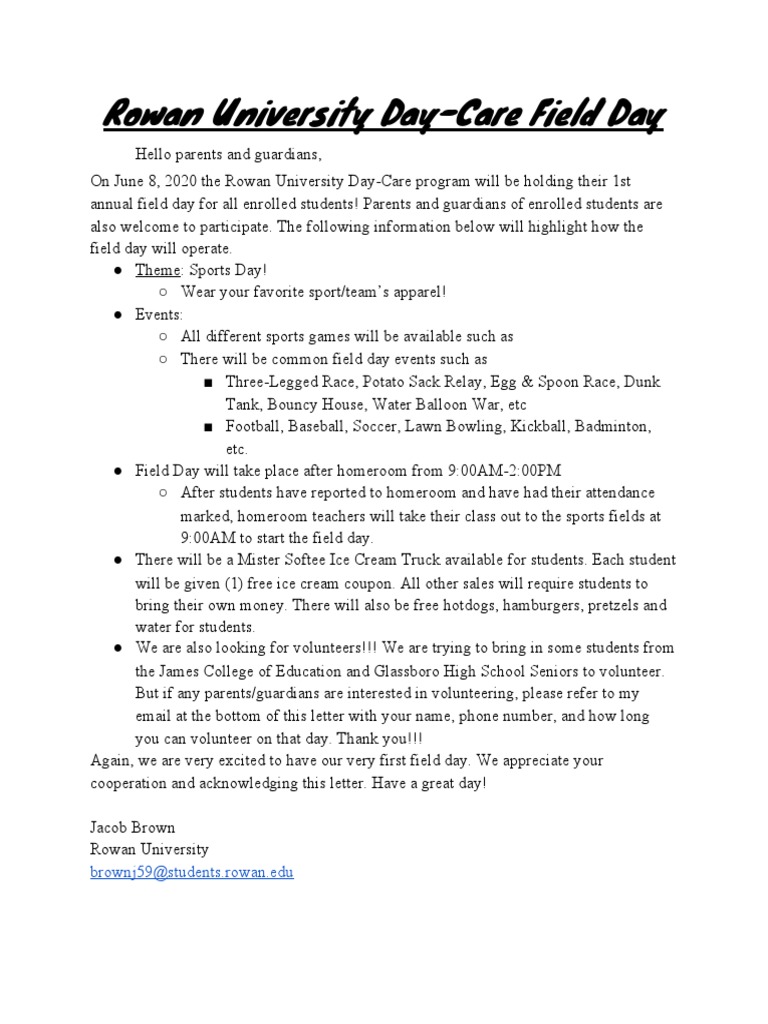 Rowan University Day-Care Field Day

Hello parents and guardians,

On June 8, 2020 the Rowan University Day-Care program will be holding their 1st annual field day for all enrolled students! Parents and guardians of enrolled students are also welcome to participate. The following information below will highlight how the field day will operate.

● Theme: Sports Day!
 ○ Wear your favorite sport/team's apparel!
● Events:
 ○ All different sports games will be available such as
 ○ There will be common field day events such as
  ■ Three-Legged Race, Potato Sack Relay, Egg & Spoon Race, Dunk Tank, Bouncy House, Water Balloon War, etc
  ■ Football, Baseball, Soccer, Lawn Bowling, Kickball, Badminton, etc.
● Field Day will take place after homeroom from 9:00AM-2:00PM
 ○ After students have reported to homeroom and have had their attendance marked, homeroom teachers will take their class out to the sports fields at 9:00AM to start the field day.
● There will be a Mister Softee Ice Cream Truck available for students. Each student will be given (1) free ice cream coupon. All other sales will require students to bring their own money. There will also be free hotdogs, hamburgers, pretzels and water for students.
● We are also looking for volunteers!!! We are trying to bring in some students from the James College of Education and Glassboro High School Seniors to volunteer. But if any parents/guardians are interested in volunteering, please refer to my email at the bottom of this letter with your name, phone number, and how long you can volunteer on that day. Thank you!!!

Again, we are very excited to have our very first field day. We appreciate your cooperation and acknowledging this letter. Have a great day!

Jacob Brown
Rowan University
brownj59@students.rowan.edu